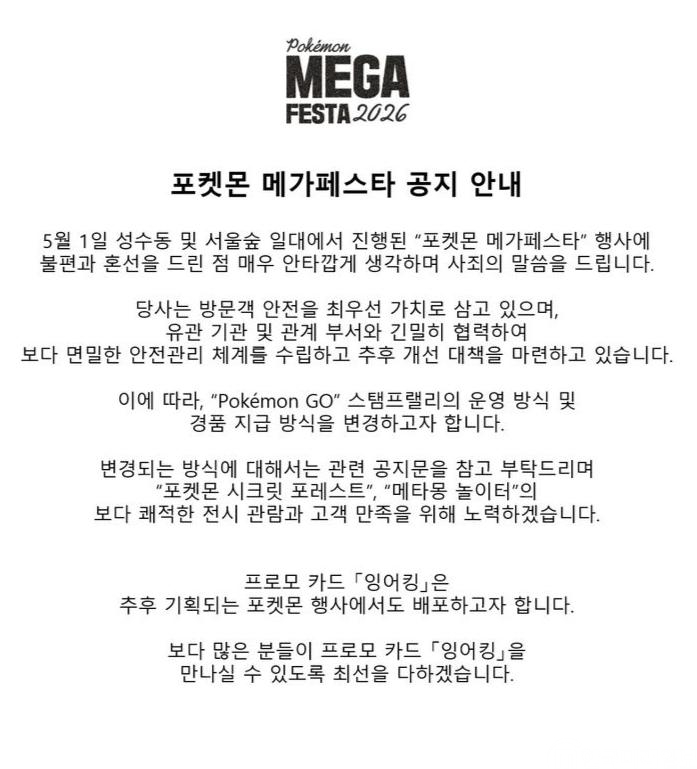 Pokémon
MEGA
FESTA 2026

포켓몬 메가페스타 공지 안내

5월 1일 성수동 및 서울숲 일대에서 진행된 "포켓몬 메가페스타" 행사에 불편과 혼선을 드린 점 매우 안타깝게 생각하며 사죄의 말씀을 드립니다.

당사는 방문객 안전을 최우선 가치로 삼고 있으며, 유관 기관 및 관계 부서와 긴밀히 협력하여 보다 면밀한 안전관리 체계를 수립하고 추후 개선 대책을 마련하고 있습니다.

이에 따라, "Pokémon GO" 스탬프랠리의 운영 방식 및 경품 지급 방식을 변경하고자 합니다.

변경되는 방식에 대해서는 관련 공지문을 참고 부탁드리며 "포켓몬 시크릿 포레스트", "메타몽 놀이터"의 보다 쾌적한 전시 관람과 고객 만족을 위해 노력하겠습니다.

프로모 카드 「잉어킹」은 추후 기획되는 포켓몬 행사에서도 배포하고자 합니다.

보다 많은 분들이 프로모 카드 「잉어킹」을 만나실 수 있도록 최선을 다하겠습니다.